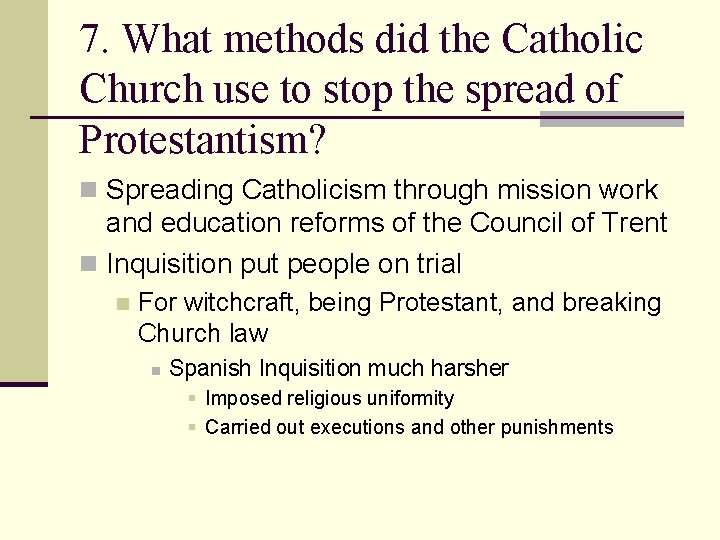 7. What methods did the Catholic Church use to stop the spread of Protestantism?

Spreading Catholicism through mission work and education reforms of the Council of Trent

Inquisition put people on trial

For witchcraft, being Protestant, and breaking Church law

Spanish Inquisition much harsher

Imposed religious uniformity

Carried out executions and other punishments